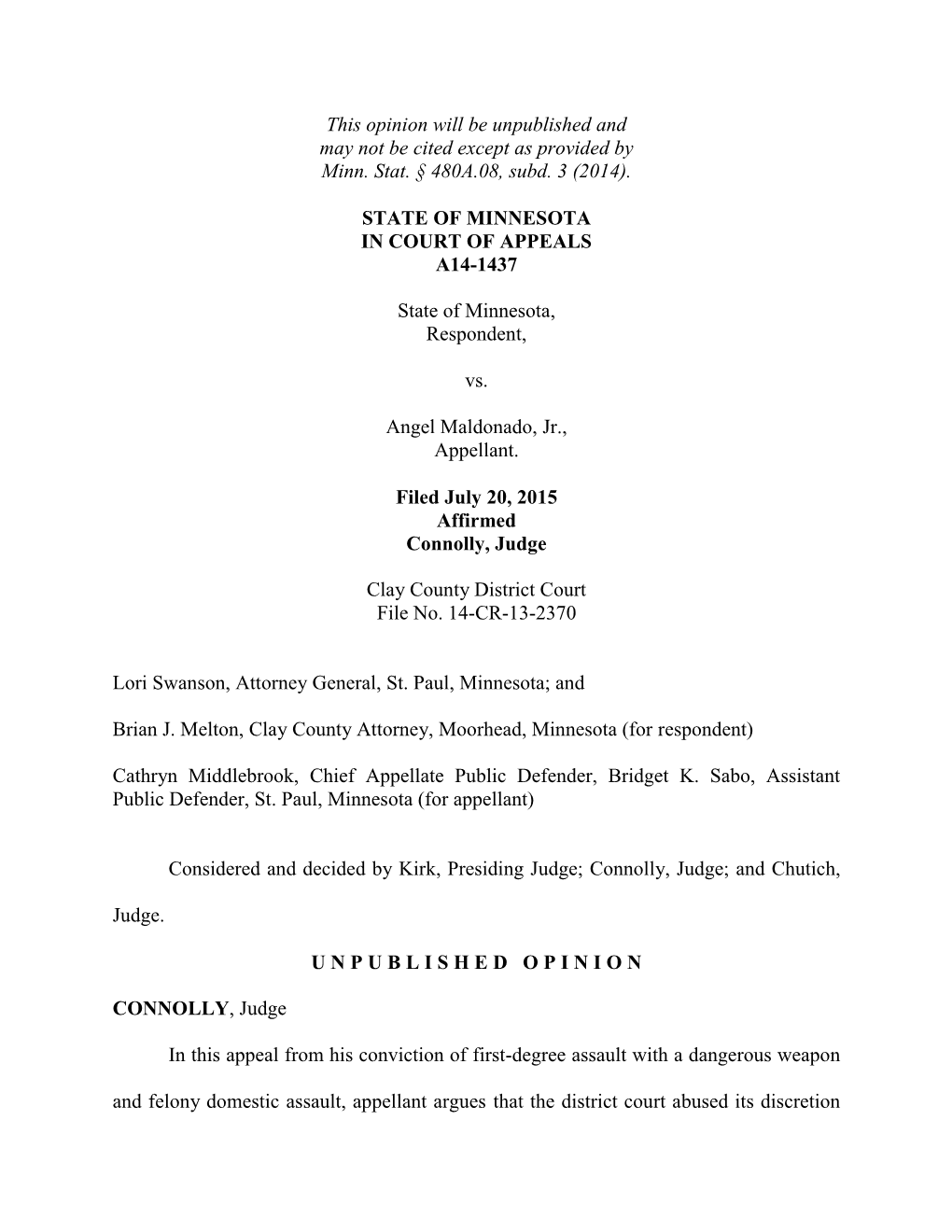 This opinion will be unpublished and may not be cited except as provided by Minn. Stat. § 480A.08, subd. 3 (2014).

STATE OF MINNESOTA
IN COURT OF APPEALS
A14-1437

State of Minnesota,
Respondent,

vs.

Angel Maldonado, Jr.,
Appellant.

Filed July 20, 2015
Affirmed
Connolly, Judge

Clay County District Court
File No. 14-CR-13-2370

Lori Swanson, Attorney General, St. Paul, Minnesota; and

Brian J. Melton, Clay County Attorney, Moorhead, Minnesota (for respondent)

Cathryn Middlebrook, Chief Appellate Public Defender, Bridget K. Sabo, Assistant Public Defender, St. Paul, Minnesota (for appellant)

Considered and decided by Kirk, Presiding Judge; Connolly, Judge; and Chutich, Judge.

U N P U B L I S H E D O P I N I O N

CONNOLLY, Judge

In this appeal from his conviction of first-degree assault with a dangerous weapon and felony domestic assault, appellant argues that the district court abused its discretion